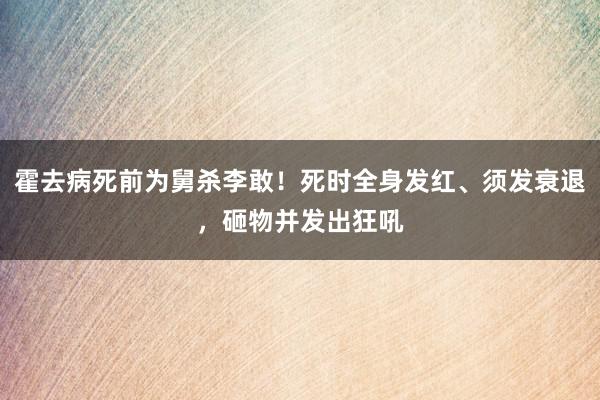 霍去病死前为舅杀李敢！死时全身发红、须发衰退，砸物并发出狂吼